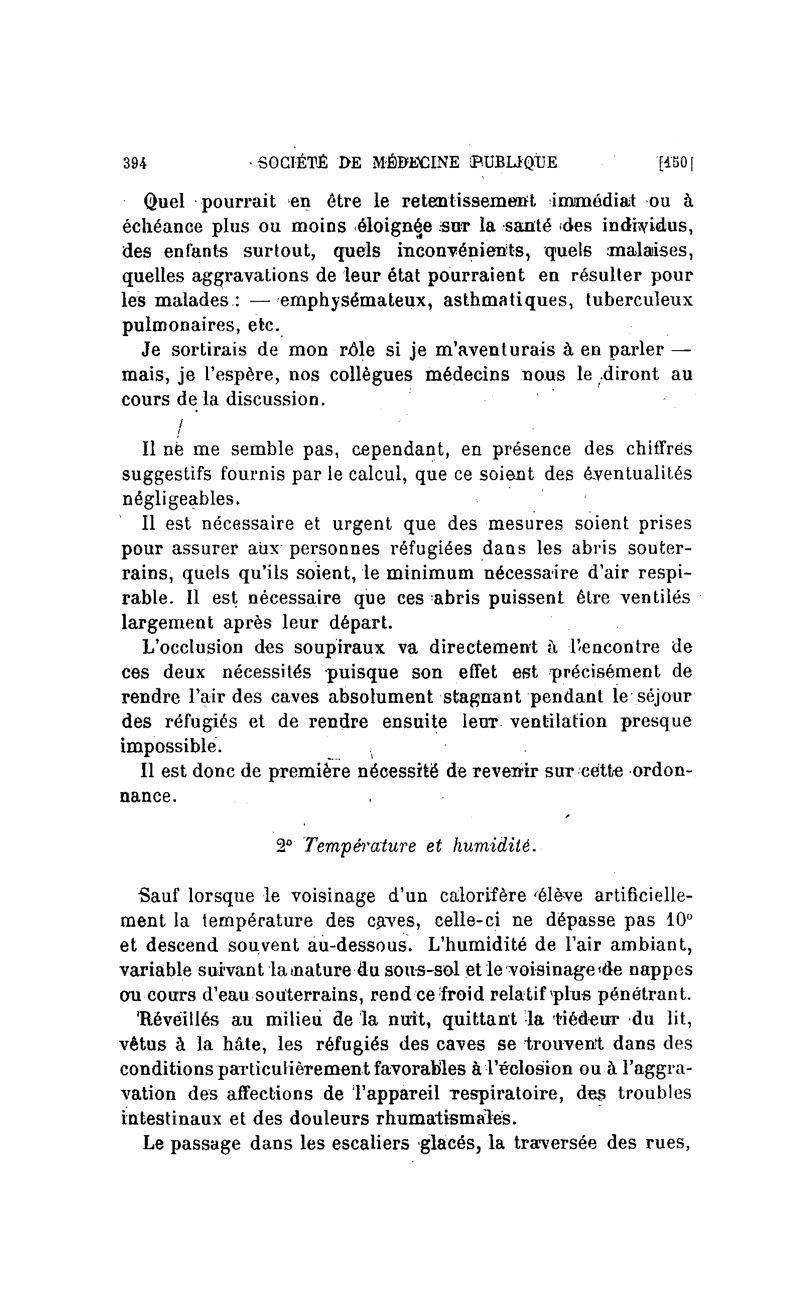 394 SOCIÉTÉ DE MÉDECINE PUBLIQUE [150]

Quel pourrait en être le retentissement immédiat ou à échéance plus ou moins éloignée sur la santé des individus, des enfants surtout, quels inconvénients, quels malaises, quelles aggravations de leur état pourraient en résulter pour les malades : — emphysémateux, asthmatiques, tuberculeux pulmonaires, etc.

Je sortirais de mon rôle si je m'aventurais à en parler — mais, je l'espère, nos collègues médecins nous le diront au cours de la discussion.

Il ne me semble pas, cependant, en présence des chiffres suggestifs fournis par le calcul, que ce soient des éventualités négligeables.

Il est nécessaire et urgent que des mesures soient prises pour assurer aux personnes réfugiées dans les abris souterrains, quels qu'ils soient, le minimum nécessaire d'air respirable. Il est nécessaire que ces abris puissent être ventilés largement après leur départ.

L'occlusion des soupiraux va directement à l'encontre de ces deux nécessités puisque son effet est précisément de rendre l'air des caves absolument stagnant pendant le séjour des réfugiés et de rendre ensuite leur ventilation presque impossible.

Il est donc de première nécessité de revenir sur cette ordonnance.

2° Température et humidité.

Sauf lorsque le voisinage d'un calorifère élève artificiellement la température des caves, celle-ci ne dépasse pas 10° et descend souvent au-dessous. L'humidité de l'air ambiant, variable suivant la nature du sous-sol et le voisinage de nappes ou cours d'eau souterrains, rend ce froid relatif plus pénétrant.

Réveillés au milieu de la nuit, quittant la tiédeur du lit, vêtus à la hâte, les réfugiés des caves se trouvent dans des conditions particulièrement favorables à l'éclosion ou à l'aggravation des affections de l'appareil respiratoire, des troubles intestinaux et des douleurs rhumatismales.

Le passage dans les escaliers glacés, la traversée des rues,